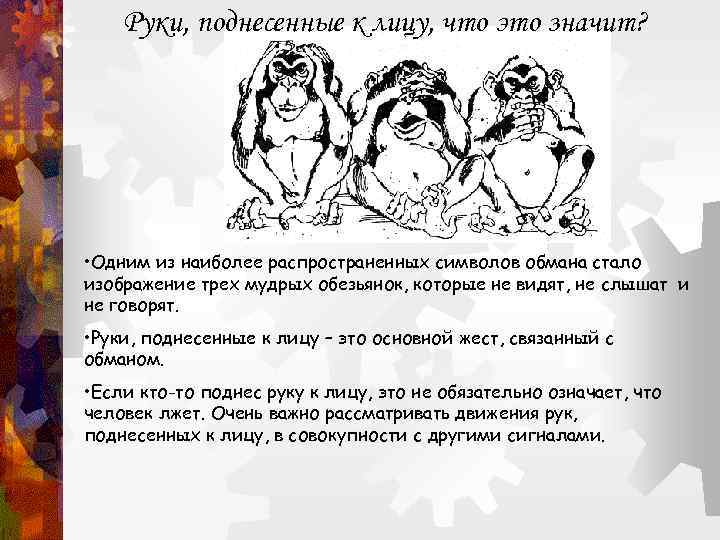 Руки, поднесенные к лицу, что это значит?

•Одним из наиболее распространенных символов обмана стало изображение трех мудрых обезьянок, которые не видят, не слышат и не говорят.

•Руки, поднесенные к лицу – это основной жест, связанный с обманом.

•Если кто-то поднес руку к лицу, это не обязательно означает, что человек лжет. Очень важно рассматривать движения рук, поднесенных к лицу, в совокупности с другими сигналами.